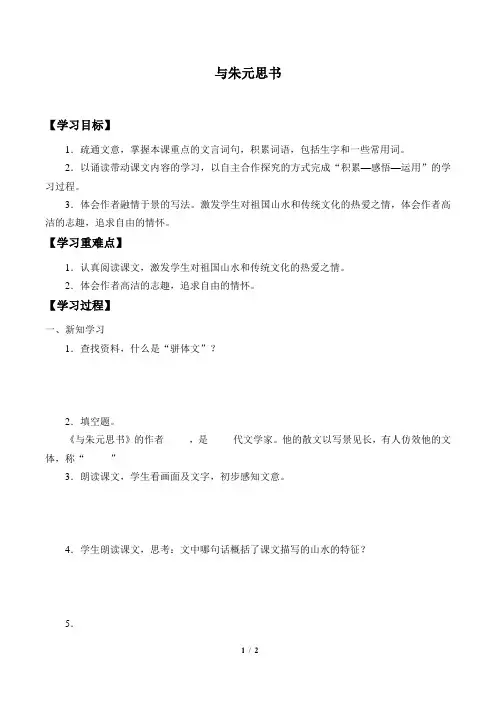 与朱元思书

【学习目标】

1．疏通文意，掌握本课重点的文言词句，积累词语，包括生字和一些常用词。

2．以诵读带动课文内容的学习，以自主合作探究的方式完成“积累—感悟—运用”的学习过程。

3．体会作者融情于景的写法。激发学生对祖国山水和传统文化的热爱之情，体会作者高洁的志趣，追求自由的情怀。

【学习重难点】

1．认真阅读课文，激发学生对祖国山水和传统文化的热爱之情。

2．体会作者高洁的志趣，追求自由的情怀。

【学习过程】

一、新知学习

1．查找资料，什么是“骈体文”？

2．填空题。

《与朱元思书》的作者　　，是　　代文学家。他的散文以写景见长，有人仿效他的文体，称“　　”

3．朗读课文，学生看画面及文字，初步感知文意。

4．学生朗读课文，思考：文中哪句话概括了课文描写的山水的特征？

5．

1 / 2